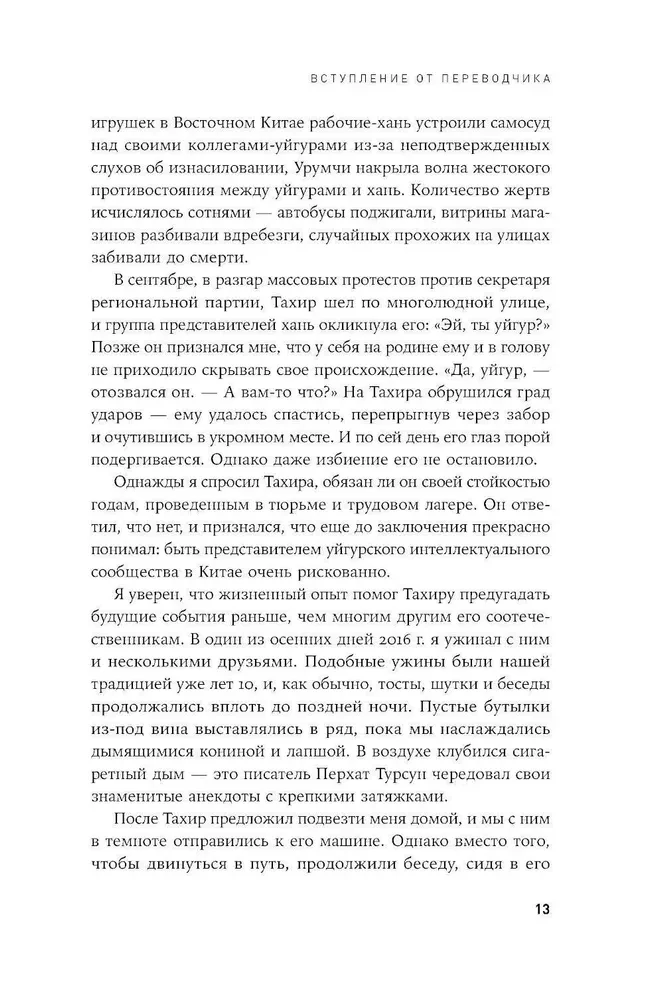 ВСТУПЛЕНИЕ ОТ ПЕРЕВОДЧИКА

игрушек в Восточном Китае рабочие-хань устроили самосуд над своими коллегами-уйгурами из-за неподтвержденных слухов об изнасиловании, Урумчи накрыла волна жестокого противостояния между уйгурами и хань. Количество жертв исчислялось сотнями — автобусы поджигали, витрины магазинов разбивали вдребезги, случайных прохожих на улицах забивали до смерти.

В сентябре, в разгар массовых протестов против секретаря региональной партии, Тахир шел по многолюдной улице, и группа представителей хань окликнула его: «Эй, ты уйгур?» Позже он признался мне, что у себя на родине ему и в голову не приходило скрывать свое происхождение. «Да, уйгур, — отозвался он. — А вам-то что?» На Тахира обрушился град ударов — ему удалось спастись, перепрыгнув через забор и очутившись в укромном месте. И по сей день его глаз порой подергивается. Однако даже избиение его не остановило.

Однажды я спросил Тахира, обязан ли он своей стойкостью годам, проведенным в тюрьме и трудовом лагере. Он ответил, что нет, и признался, что еще до заключения прекрасно понимал: быть представителем уйгурского интеллектуального сообщества в Китае очень рискованно.

Я уверен, что жизненный опыт помог Тахиру предугадать будущие события раньше, чем многим другим его соотечественникам. В один из осенних дней 2016 г. я ужинал с ним и несколькими друзьями. Подобные ужины были нашей традицией уже лет 10, и, как обычно, тосты, шутки и беседы продолжались вплоть до поздней ночи. Пустые бутылки из-под вина выставлялись в ряд, пока мы наслаждались дымящимися кониной и лапшой. В воздухе клубился сигаретный дым — это писатель Перхат Турсун чередовал свои знаменитые анекдоты с крепкими затяжками.

После Тахир предложил подвезти меня домой, и мы с ним в темноте отправились к его машине. Однако вместо того, чтобы двинуться в путь, продолжили беседу, сидя в его

13